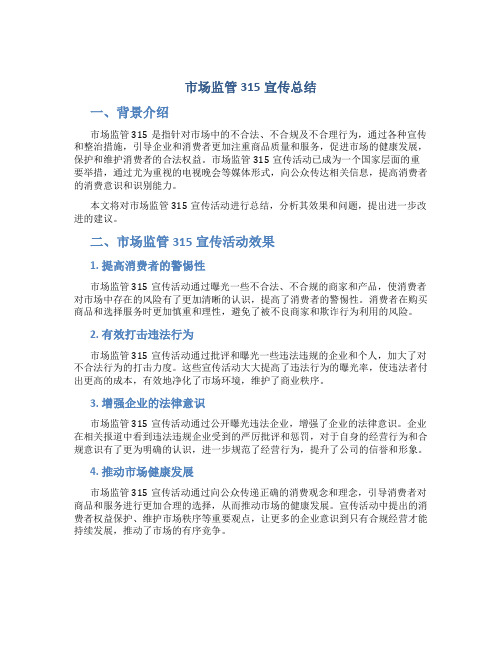 市场监管 315 宣传总结

一、背景介绍

市场监管 315 是指针对市场中的不合法、不合规及不合理行为，通过各种宣传和整治措施，引导企业和消费者更加注重商品质量和服务，促进市场的健康发展，保护和维护消费者的合法权益。市场监管 315 宣传活动已成为一个国家层面的重要举措，通过尤为重视的电视晚会等媒体形式，向公众传达相关信息，提高消费者的消费意识和识别能力。

本文将对市场监管 315 宣传活动进行总结，分析其效果和问题，提出进一步改进的建议。

二、市场监管 315 宣传活动效果

1. 提高消费者的警惕性

市场监管 315 宣传活动通过曝光一些不合法、不合规的商家和产品，使消费者对市场中存在的风险有了更加清晰的认识，提高了消费者的警惕性。消费者在购买商品和选择服务时更加慎重和理性，避免了被不良商家和欺诈行为利用的风险。

2. 有效打击违法行为

市场监管 315 宣传活动通过批评和曝光一些违法违规的企业和个人，加大了对不合法行为的打击力度。这些宣传活动大大提高了违法行为的曝光率，使违法者付出更高的成本，有效地净化了市场环境，维护了商业秩序。

3. 增强企业的法律意识

市场监管 315 宣传活动通过公开曝光违法企业，增强了企业的法律意识。企业在相关报道中看到违法违规企业受到的严厉批评和惩罚，对于自身的经营行为和合规意识有了更为明确的认识，进一步规范了经营行为，提升了公司的信誉和形象。

4. 推动市场健康发展

市场监管 315 宣传活动通过向公众传递正确的消费观念和理念，引导消费者对商品和服务进行更加合理的选择，从而推动市场的健康发展。宣传活动中提出的消费者权益保护、维护市场秩序等重要观点，让更多的企业意识到只有合规经营才能持续发展，推动了市场的有序竞争。